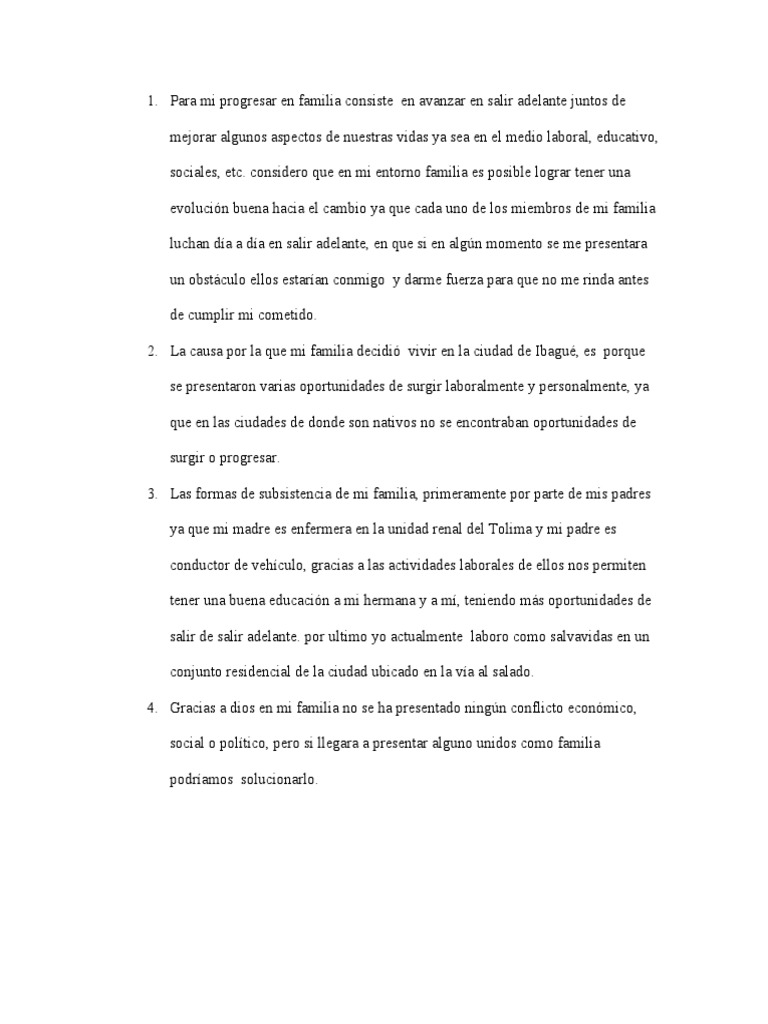 1. Para mi progresar en familia consiste en avanzar en salir adelante juntos de mejorar algunos aspectos de nuestras vidas ya sea en el medio laboral, educativo, sociales, etc. considero que en mi entorno familia es posible lograr tener una evolución buena hacia el cambio ya que cada uno de los miembros de mi familia luchan día a día en salir adelante, en que si en algún momento se me presentara un obstáculo ellos estarían conmigo y darme fuerza para que no me rinda antes de cumplir mi cometido.

2. La causa por la que mi familia decidió vivir en la ciudad de Ibagué, es porque se presentaron varias oportunidades de surgir laboralmente y personalmente, ya que en las ciudades de donde son nativos no se encontraban oportunidades de surgir o progresar.

3. Las formas de subsistencia de mi familia, primeramente por parte de mis padres ya que mi madre es enfermera en la unidad renal del Tolima y mi padre es conductor de vehículo, gracias a las actividades laborales de ellos nos permiten tener una buena educación a mi hermana y a mí, teniendo más oportunidades de salir de salir adelante. por ultimo yo actualmente laboro como salvavidas en un conjunto residencial de la ciudad ubicado en la vía al salado.

4. Gracias a dios en mi familia no se ha presentado ningún conflicto económico, social o político, pero si llegara a presentar alguno unidos como familia podríamos solucionarlo.